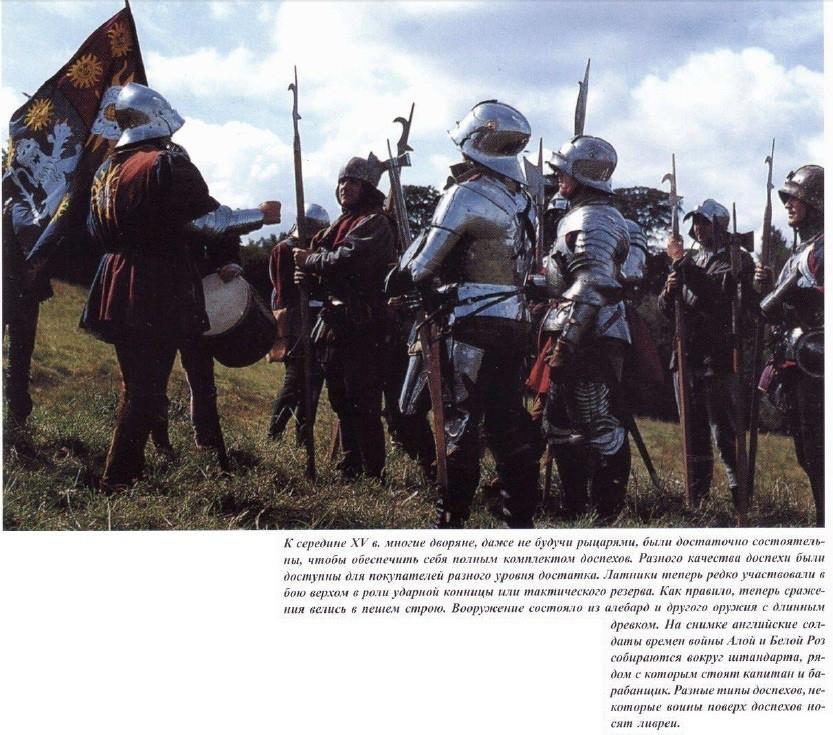 К середине XV в. многие дворяне, даже не будучи рыцарями, были достаточно состоятельны, чтобы обеспечить себя полным комплектом доспехов. Разного качества доспехи были доступны для покупателей разного уровня достатка. Латники теперь редко участвовали в бою верхом в роли ударной конницы или тактического резерва. Как правило, теперь сражения велись в пешем строю. Вооружение состояло из алебард и другого оружия с длинным древком. На снимке английские солдаты времен войны Алой и Белой Роз собираются вокруг штандарта, рядом с которым стоят капитан и барабанщик. Разные типы доспехов, некоторые воины поверх доспехов носят ливреи.